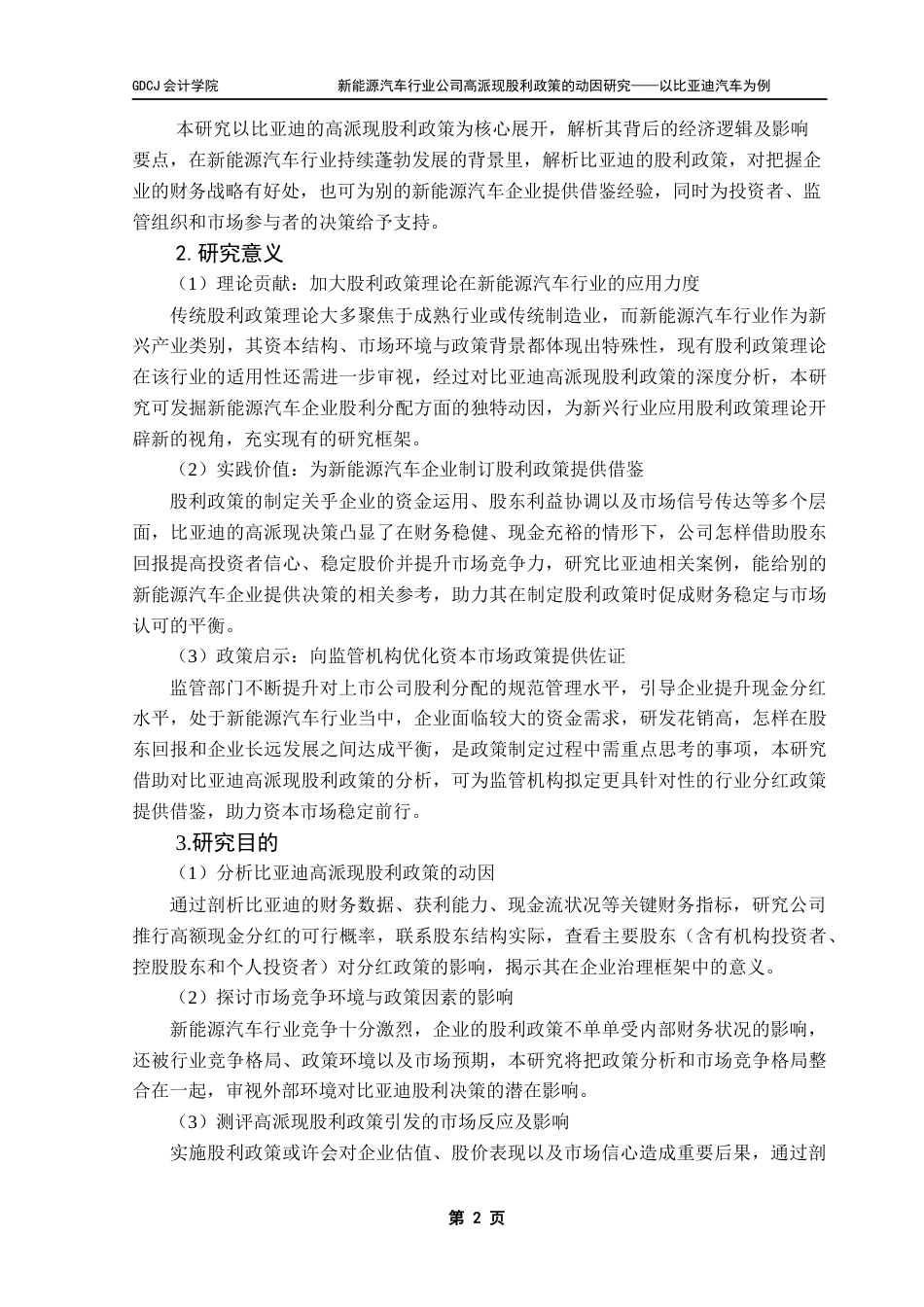 GDCJ 会计学院　　新能源汽车行业公司高派现股利政策的动因研究——以比亚迪汽车为例

本研究以比亚迪的高派现股利政策为核心展开，解析其背后的经济逻辑及影响要点，在新能源汽车行业持续蓬勃发展的背景里，解析比亚迪的股利政策，对把握企业的财务战略有好处，也可为别的新能源汽车企业提供借鉴经验，同时为投资者、监管组织和市场参与者的决策给予支持。

2. 研究意义

（1）理论贡献：加大股利政策理论在新能源汽车行业的应用力度

传统股利政策理论大多聚焦于成熟行业或传统制造业，而新能源汽车行业作为新兴产业类别，其资本结构、市场环境与政策背景都体现出特殊性，现有股利政策理论在该行业的适用性还需进一步审视，经过对比亚迪高派现股利政策的深度分析，本研究可发掘新能源汽车企业股利分配方面的独特动因，为新兴行业应用股利政策理论开辟新的视角，充实现有的研究框架。

（2）实践价值：为新能源汽车企业制订股利政策提供借鉴

股利政策的制定关乎企业的资金运用、股东利益协调以及市场信号传达等多个层面，比亚迪的高派现决策凸显了在财务稳健、现金充裕的情形下，公司怎样借助股东回报提高投资者信心、稳定股价并提升市场竞争力，研究比亚迪相关案例，能给别的新能源汽车企业提供决策的相关参考，助力其在制定股利政策时促成财务稳定与市场认可的平衡。

（3）政策启示：向监管机构优化资本市场政策提供佐证

监管部门不断提升对上市公司股利分配的规范管理水平，引导企业提升现金分红水平，处于新能源汽车行业当中，企业面临较大的资金需求，研发花销高，怎样在股东回报和企业长远发展之间达成平衡，是政策制定过程中需重点思考的事项，本研究借助对比亚迪高派现股利政策的分析，可为监管机构拟定更具针对性的行业分红政策提供借鉴，助力资本市场稳定前行。

3.研究目的

（1）分析比亚迪高派现股利政策的动因

通过剖析比亚迪的财务数据、获利能力、现金流状况等关键财务指标，研究公司推行高额现金分红的可行概率，联系股东结构实际，查看主要股东（含有机构投资者、控股股东和个人投资者）对分红政策的影响，揭示其在企业治理框架中的意义。

（2）探讨市场竞争环境与政策因素的影响

新能源汽车行业竞争十分激烈，企业的股利政策不单单受内部财务状况的影响，还被行业竞争格局、政策环境以及市场预期，本研究将把政策分析和市场竞争格局整合在一起，审视外部环境对比亚迪股利决策的潜在影响。

（3）测评高派现股利政策引发的市场反应及影响

实施股利政策或许会对企业估值、股价表现以及市场信心造成重要后果，通过剖

第 2 页